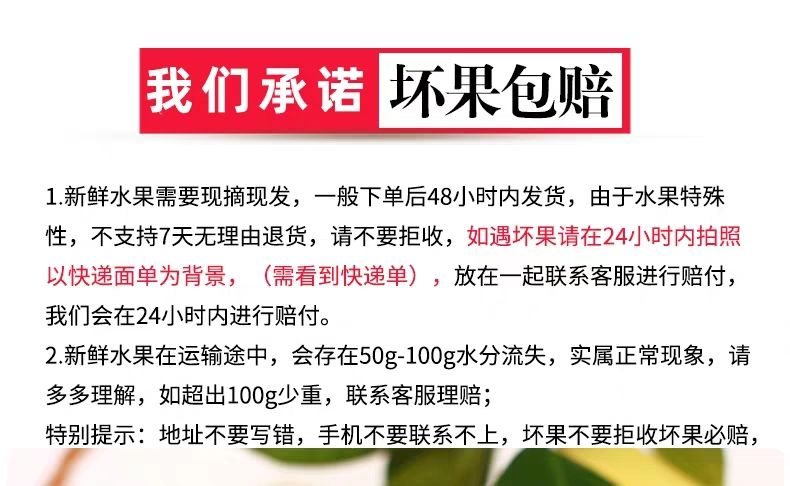 我们承诺 坏果包赔

1.新鲜水果需要现摘现发，一般下单后48小时内发货，由于水果特殊性，不支持7天无理由退货，请不要拒收，如遇坏果请在24小时内拍照以快递面单为背景，（需看到快递单），放在一起联系客服进行赔付，我们会在24小时内进行赔付。

2.新鲜水果在运输途中，会存在50g-100g水分流失，实属正常现象，请多多理解，如超出100g少重，联系客服理赔；

特别提示：地址不要写错，手机不要联系不上，坏果不要拒收坏果必赔，